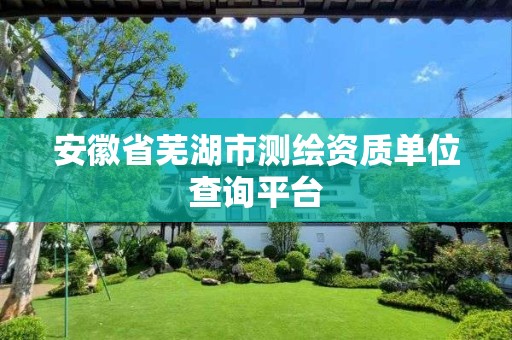 安徽省芜湖市测绘资质单位查询平台